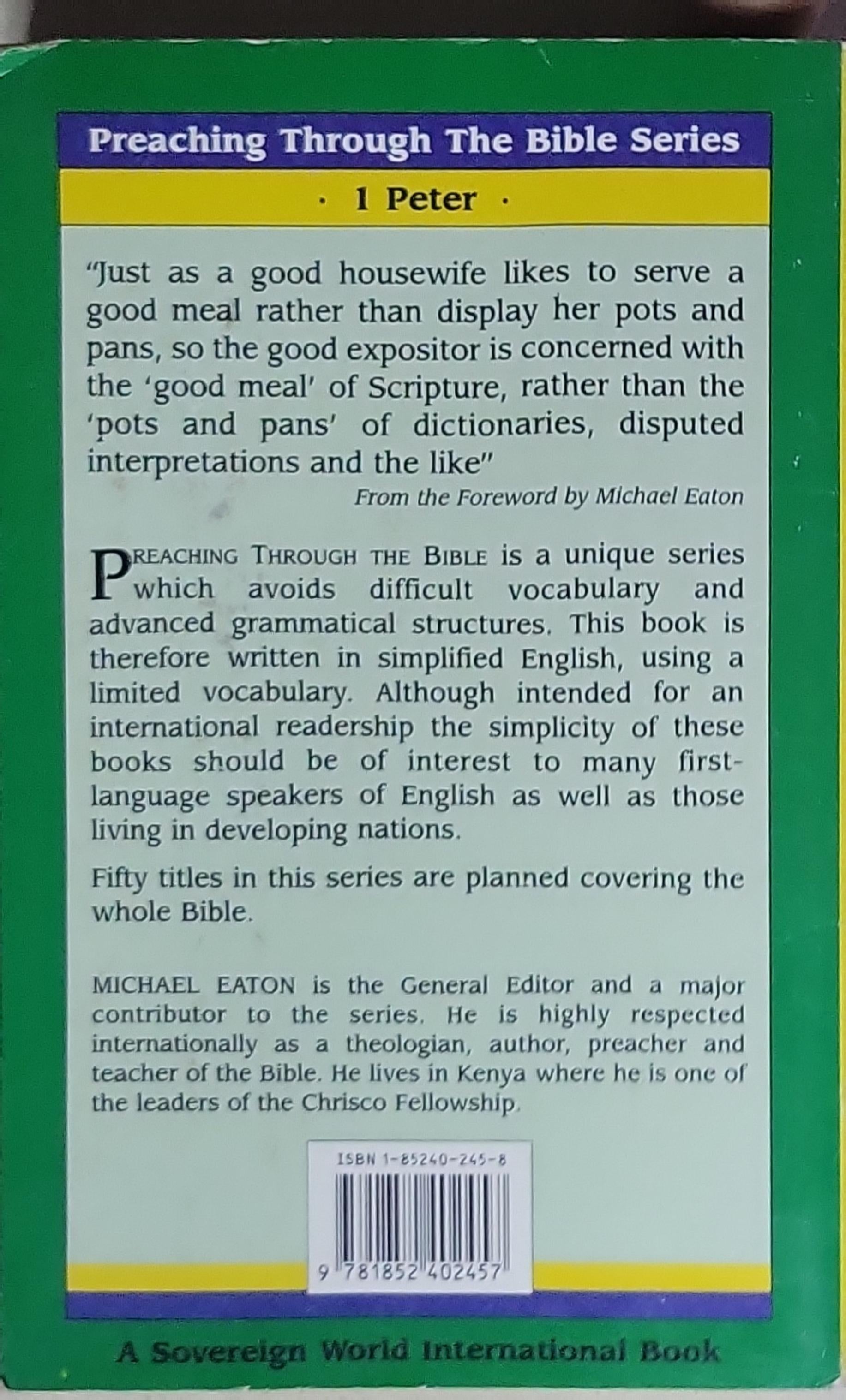 Preaching Through The Bible Series

· 1 Peter ·

"Just as a good housewife likes to serve a good meal rather than display her pots and pans, so the good expositor is concerned with the 'good meal' of Scripture, rather than the 'pots and pans' of dictionaries, disputed interpretations and the like"

From the Foreword by Michael Eaton

PREACHING THROUGH THE BIBLE is a unique series which avoids difficult vocabulary and advanced grammatical structures. This book is therefore written in simplified English, using a limited vocabulary. Although intended for an international readership the simplicity of these books should be of interest to many first-language speakers of English as well as those living in developing nations.

Fifty titles in this series are planned covering the whole Bible.

MICHAEL EATON is the General Editor and a major contributor to the series. He is highly respected internationally as a theologian, author, preacher and teacher of the Bible. He lives in Kenya where he is one of the leaders of the Chrisco Fellowship.

ISBN 1-85240-245-8

9 781852 402457

A Sovereign World International Book